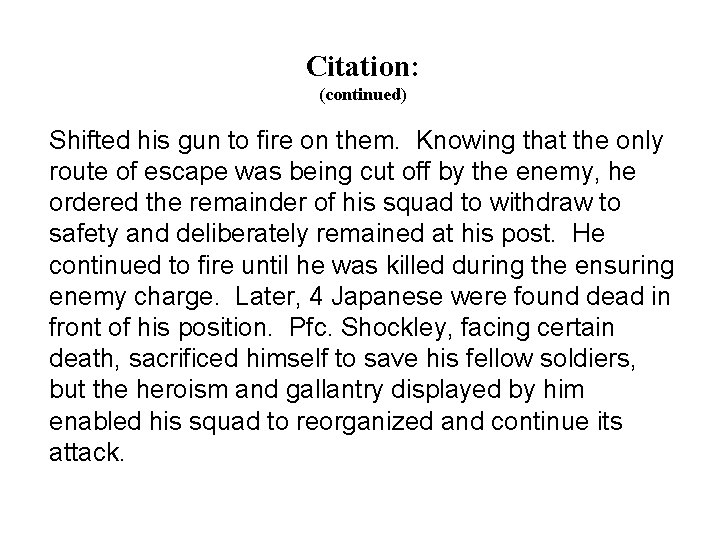 Citation:
(continued)

Shifted his gun to fire on them. Knowing that the only route of escape was being cut off by the enemy, he ordered the remainder of his squad to withdraw to safety and deliberately remained at his post. He continued to fire until he was killed during the ensuring enemy charge. Later, 4 Japanese were found dead in front of his position. Pfc. Shockley, facing certain death, sacrificed himself to save his fellow soldiers, but the heroism and gallantry displayed by him enabled his squad to reorganized and continue its attack.